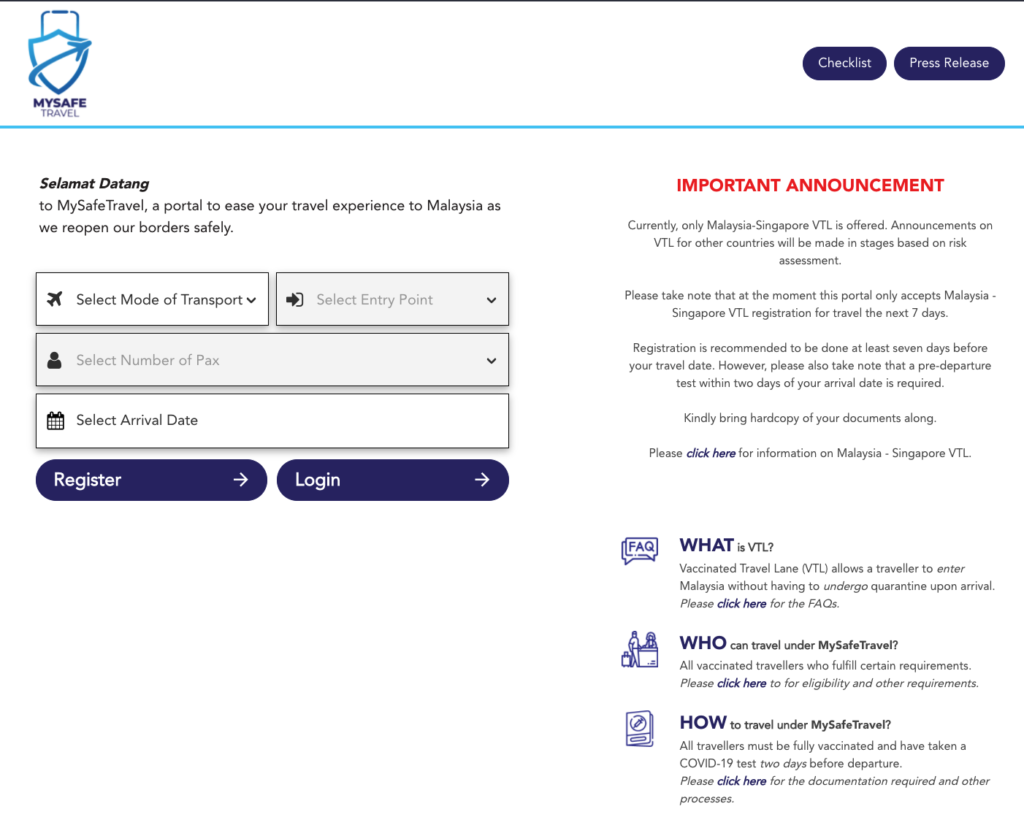 MYSAFE TRAVEL

Checklist

Press Release

Selamat Datang
to MySafeTravel, a portal to ease your travel experience to Malaysia as we reopen our borders safely.

Select Mode of Transport

Select Entry Point

Select Number of Pax

Select Arrival Date

Register

Login

IMPORTANT ANNOUNCEMENT

Currently, only Malaysia-Singapore VTL is offered. Announcements on VTL for other countries will be made in stages based on risk assessment.

Please take note that at the moment this portal only accepts Malaysia - Singapore VTL registration for travel the next 7 days.

Registration is recommended to be done at least seven days before your travel date. However, please also take note that a pre-departure test within two days of your arrival date is required.

Kindly bring hardcopy of your documents along.

Please click here for information on Malaysia - Singapore VTL.

FAQ

WHAT is VTL?
Vaccinated Travel Lane (VTL) allows a traveller to enter Malaysia without having to undergo quarantine upon arrival.
Please click here for the FAQs.

WHO can travel under MySafeTravel?
All vaccinated travellers who fulfill certain requirements.
Please click here to for eligibility and other requirements.

HOW to travel under MySafeTravel?
All travellers must be fully vaccinated and have taken a COVID-19 test two days before departure.
Please click here for the documentation required and other processes.